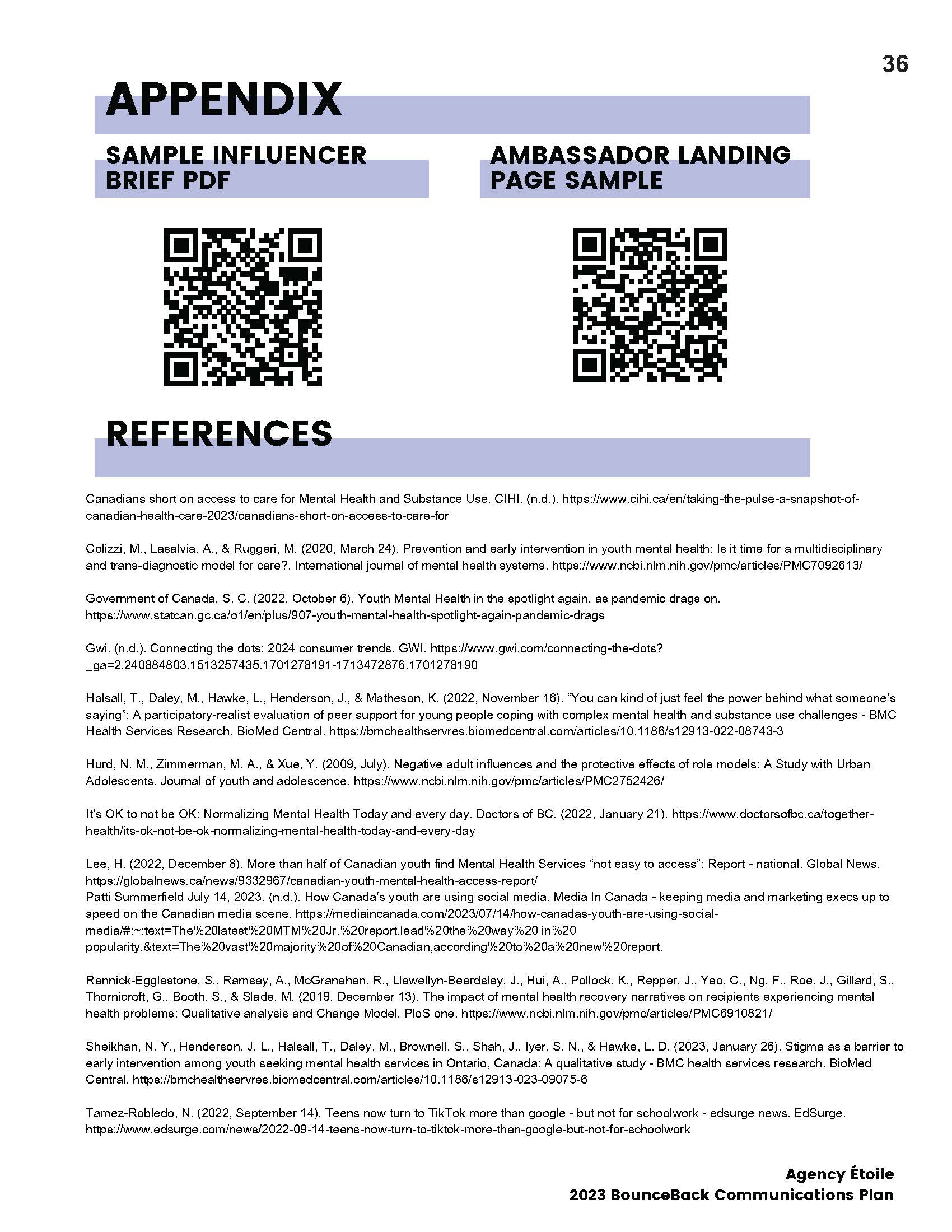 36

APPENDIX

SAMPLE INFLUENCER BRIEF PDF

AMBASSADOR LANDING PAGE SAMPLE

REFERENCES

Canadians short on access to care for Mental Health and Substance Use. CIHI. (n.d.). https://www.cihi.ca/en/taking-the-pulse-a-snapshot-of-canadian-health-care-2023/canadians-short-on-access-to-care-for

Colizzi, M., Lasalvia, A., & Ruggeri, M. (2020, March 24). Prevention and early intervention in youth mental health: Is it time for a multidisciplinary and trans-diagnostic model for care?. International journal of mental health systems. https://www.ncbi.nlm.nih.gov/pmc/articles/PMC7092613/

Government of Canada, S. C. (2022, October 6). Youth Mental Health in the spotlight again, as pandemic drags on. https://www.statcan.gc.ca/o1/en/plus/907-youth-mental-health-spotlight-again-pandemic-drags

Gwi. (n.d.). Connecting the dots: 2024 consumer trends. GWI. https://www.gwi.com/connecting-the-dots?_ga=2.240884803.1513257435.1701278191-1713472876.1701278190

Halsall, T., Daley, M., Hawke, L., Henderson, J., & Matheson, K. (2022, November 16). “You can kind of just feel the power behind what someone’s saying”: A participatory-realist evaluation of peer support for young people coping with complex mental health and substance use challenges - BMC Health Services Research. BioMed Central. https://bmchealthservres.biomedcentral.com/articles/10.1186/s12913-022-08743-3

Hurd, N. M., Zimmerman, M. A., & Xue, Y. (2009, July). Negative adult influences and the protective effects of role models: A Study with Urban Adolescents. Journal of youth and adolescence. https://www.ncbi.nlm.nih.gov/pmc/articles/PMC2752426/

It’s OK to not be OK: Normalizing Mental Health Today and every day. Doctors of BC. (2022, January 21). https://www.doctorsofbc.ca/together-health/its-ok-not-be-ok-normalizing-mental-health-today-and-every-day

Lee, H. (2022, December 8). More than half of Canadian youth find Mental Health Services “not easy to access”: Report - national. Global News. https://globalnews.ca/news/9332967/canadian-youth-mental-health-access-report/
Patti Summerfield July 14, 2023. (n.d.). How Canada’s youth are using social media. Media In Canada - keeping media and marketing execs up to speed on the Canadian media scene. https://mediaincanada.com/2023/07/14/how-canadas-youth-are-using-social-media/#:~:text=The%20latest%20MTM%20Jr.%20report,lead%20the%20way%20 in%20 popularity.&text=The%20vast%20majority%20of%20Canadian,according%20to%20a%20new%20report.

Rennick-Egglestone, S., Ramsay, A., McGranahan, R., Llewellyn-Beardsley, J., Hui, A., Pollock, K., Repper, J., Yeo, C., Ng, F., Roe, J., Gillard, S., Thornicroft, G., Booth, S., & Slade, M. (2019, December 13). The impact of mental health recovery narratives on recipients experiencing mental health problems: Qualitative analysis and Change Model. PloS one. https://www.ncbi.nlm.nih.gov/pmc/articles/PMC6910821/

Sheikhan, N. Y., Henderson, J. L., Halsall, T., Daley, M., Brownell, S., Shah, J., Iyer, S. N., & Hawke, L. D. (2023, January 26). Stigma as a barrier to early intervention among youth seeking mental health services in Ontario, Canada: A qualitative study - BMC health services research. BioMed Central. https://bmchealthservres.biomedcentral.com/articles/10.1186/s12913-023-09075-6

Tamez-Robledo, N. (2022, September 14). Teens now turn to TikTok more than google - but not for schoolwork - edsurge news. EdSurge. https://www.edsurge.com/news/2022-09-14-teens-now-turn-to-tiktok-more-than-google-but-not-for-schoolwork

Agency Étoile
2023 BounceBack Communications Plan